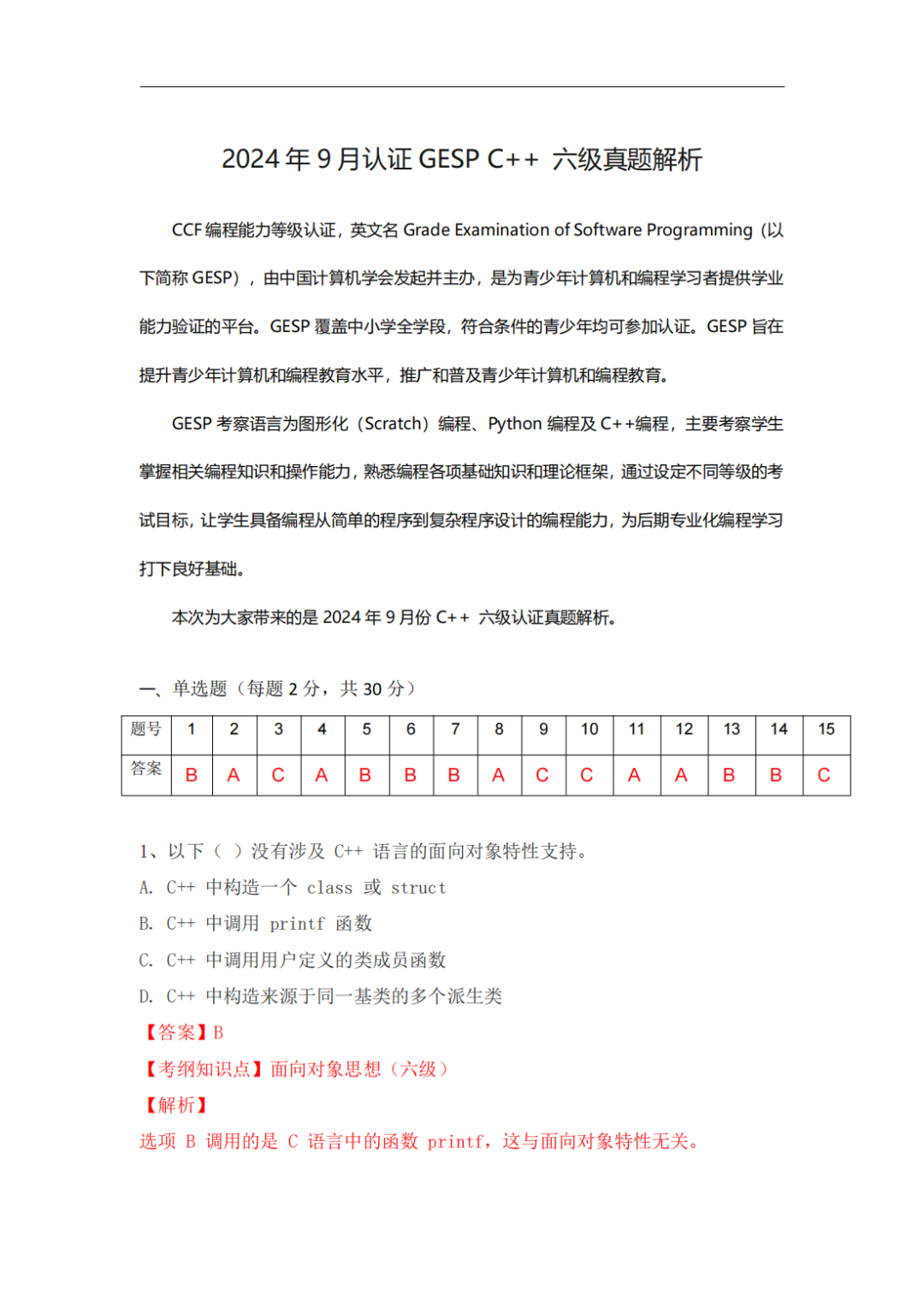 2024 年 9 月认证 GESP C++ 六级真题解析

CCF 编程能力等级认证，英文名 Grade Examination of Software Programming（以下简称 GESP），由中国计算机学会发起并主办，是为青少年计算机和编程学习者提供学业能力验证的平台。GESP 覆盖中小学全学段，符合条件的青少年均可参加认证。GESP 旨在提升青少年计算机和编程教育水平，推广和普及青少年计算机和编程教育。

GESP 考察语言为图形化（Scratch）编程、Python 编程及 C++编程，主要考察学生掌握相关编程知识和操作能力，熟悉编程各项基础知识和理论框架，通过设定不同等级的考试目标，让学生具备编程从简单的程序到复杂程序设计的编程能力，为后期专业化编程学习打下良好基础。

本次为大家带来的是 2024 年 9 月份 C++ 六级认证真题解析。

一、单选题（每题 2 分，共 30 分）

| 题号 | 1 | 2 | 3 | 4 | 5 | 6 | 7 | 8 | 9 | 10 | 11 | 12 | 13 | 14 | 15 |
|---|---|---|---|---|---|---|---|---|---|---|---|---|---|---|---|
| 答案 | B | A | C | A | B | B | B | A | C | C | A | A | B | B | C |

1、以下（ ）没有涉及 C++ 语言的面向对象特性支持。
A. C++ 中构造一个 class 或 struct
B. C++ 中调用 printf 函数
C. C++ 中调用用户定义的类成员函数
D. C++ 中构造来源于同一基类的多个派生类
【答案】B
【考纲知识点】面向对象思想（六级）
【解析】
选项 B 调用的是 C 语言中的函数 printf，这与面向对象特性无关。